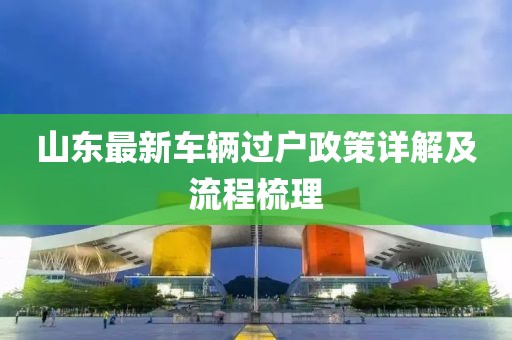 山东最新车辆过户政策详解及流程梳理